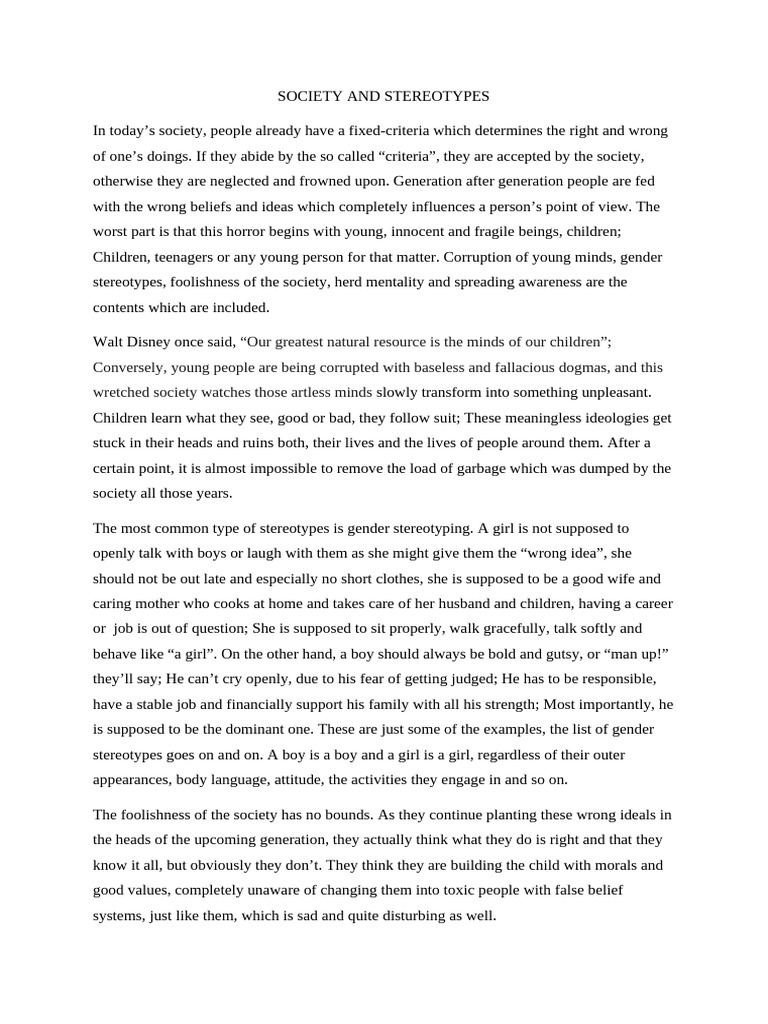 SOCIETY AND STEREOTYPES

In today’s society, people already have a fixed-criteria which determines the right and wrong of one’s doings. If they abide by the so called “criteria”, they are accepted by the society, otherwise they are neglected and frowned upon. Generation after generation people are fed with the wrong beliefs and ideas which completely influences a person’s point of view. The worst part is that this horror begins with young, innocent and fragile beings, children; Children, teenagers or any young person for that matter. Corruption of young minds, gender stereotypes, foolishness of the society, herd mentality and spreading awareness are the contents which are included.

Walt Disney once said, “Our greatest natural resource is the minds of our children”; Conversely, young people are being corrupted with baseless and fallacious dogmas, and this wretched society watches those artless minds slowly transform into something unpleasant. Children learn what they see, good or bad, they follow suit; These meaningless ideologies get stuck in their heads and ruins both, their lives and the lives of people around them. After a certain point, it is almost impossible to remove the load of garbage which was dumped by the society all those years.

The most common type of stereotypes is gender stereotyping. A girl is not supposed to openly talk with boys or laugh with them as she might give them the “wrong idea”, she should not be out late and especially no short clothes, she is supposed to be a good wife and caring mother who cooks at home and takes care of her husband and children, having a career or job is out of question; She is supposed to sit properly, walk gracefully, talk softly and behave like “a girl”. On the other hand, a boy should always be bold and gutsy, or “man up!” they’ll say; He can’t cry openly, due to his fear of getting judged; He has to be responsible, have a stable job and financially support his family with all his strength; Most importantly, he is supposed to be the dominant one. These are just some of the examples, the list of gender stereotypes goes on and on. A boy is a boy and a girl is a girl, regardless of their outer appearances, body language, attitude, the activities they engage in and so on.

The foolishness of the society has no bounds. As they continue planting these wrong ideals in the heads of the upcoming generation, they actually think what they do is right and that they know it all, but obviously they don’t. They think they are building the child with morals and good values, completely unaware of changing them into toxic people with false belief systems, just like them, which is sad and quite disturbing as well.